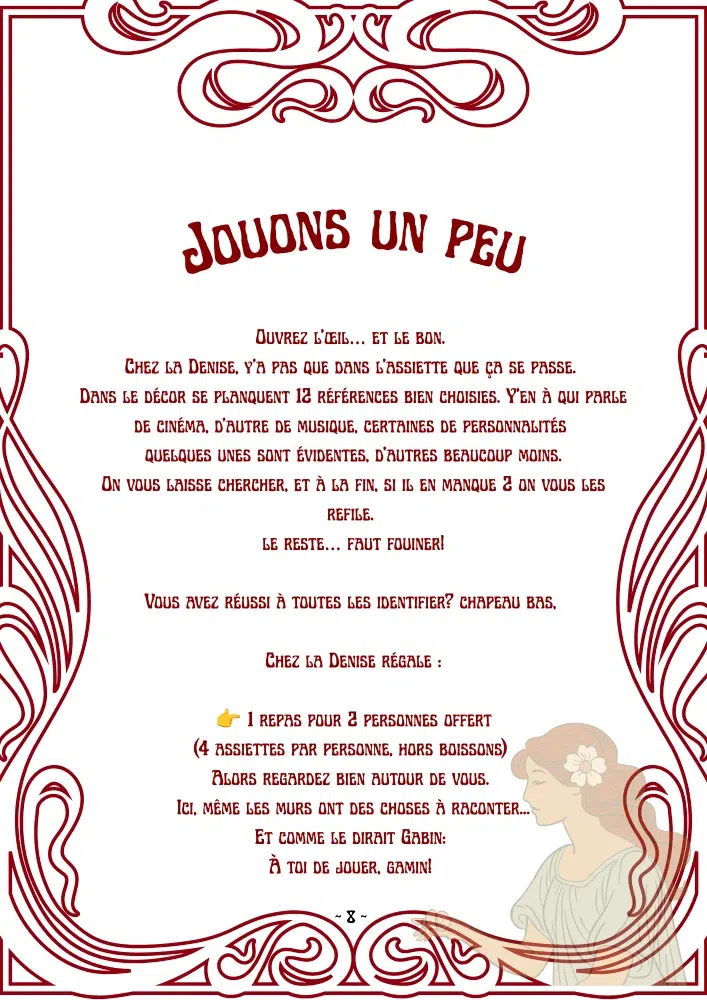 Jouons un peu

Ouvrez l'œil... et le bon.
Chez la Denise, y'a pas que dans l'assiette que ça se passe.
Dans le décor se planquent 12 références bien choisies. Y'en à qui parle de cinéma, d'autre de musique, certaines de personnalités quelques unes sont évidentes, d'autres beaucoup moins.
On vous laisse chercher, et à la fin, si il en manque 2 on vous les refile.
le reste... faut fouiner!

Vous avez réussi à toutes les identifier? chapeau bas,

Chez la Denise régale :

👉 1 repas pour 2 personnes offert
(4 assiettes par personne, hors boissons)
Alors regardez bien autour de vous.
Ici, même les murs ont des choses à raconter...
Et comme le dirait Gabin:
À toi de jouer, gamin!

~ 8 ~